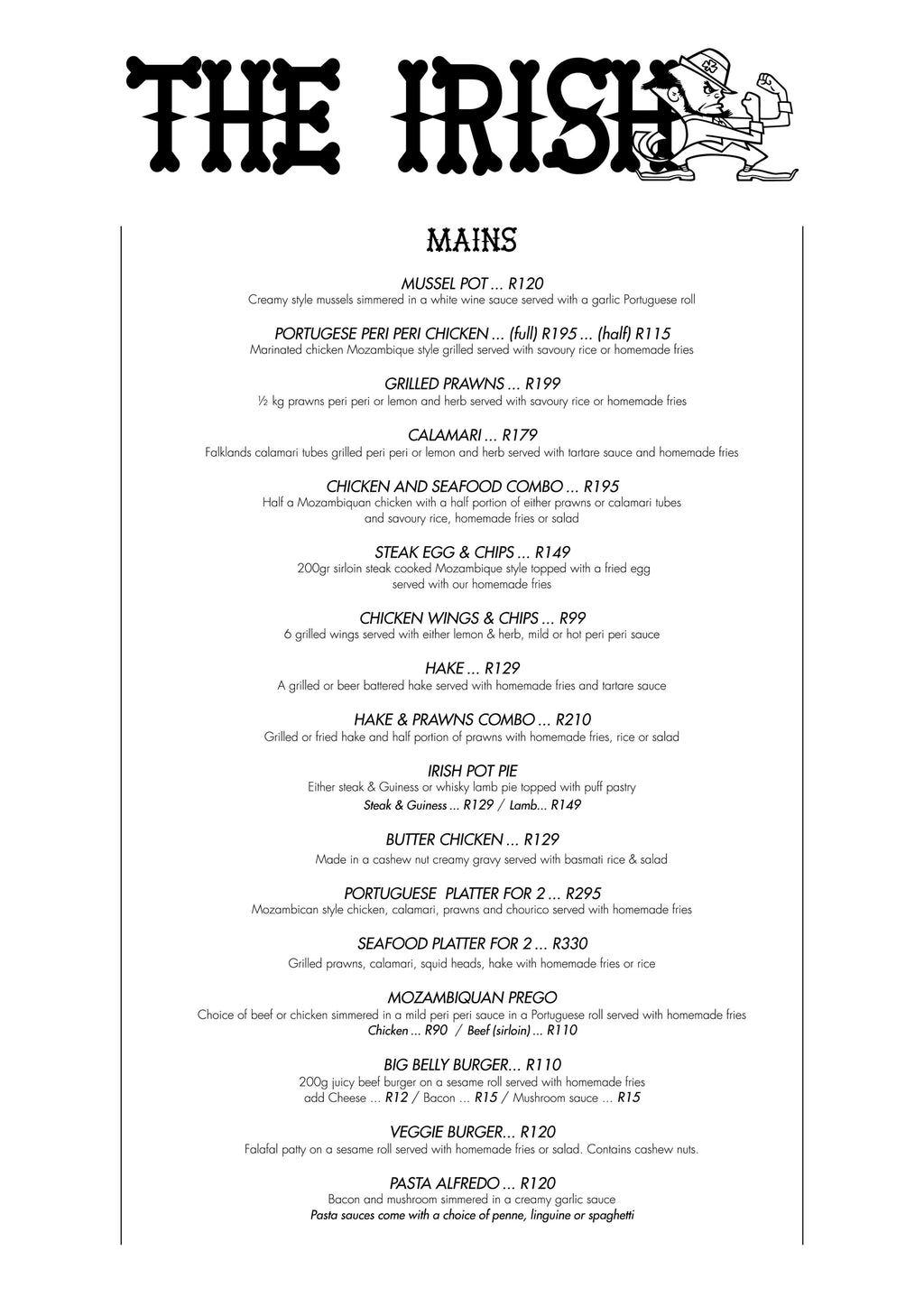 THE IRISH

MAINS

MUSSEL POT ... R120
Creamy style mussels simmered in a white wine sauce served with a garlic Portuguese roll

PORTUGESE PERI PERI CHICKEN ... (full) R195 ... (half) R115
Marinated chicken Mozambique style grilled served with savoury rice or homemade fries

GRILLED PRAWNS ... R199
½ kg prawns peri peri or lemon and herb served with savoury rice or homemade fries

CALAMARI ... R179
Falklands calamari tubes grilled peri peri or lemon and herb served with tartare sauce and homemade fries

CHICKEN AND SEAFOOD COMBO ... R195
Half a Mozambiquan chicken with a half portion of either prawns or calamari tubes and savoury rice, homemade fries or salad

STEAK EGG & CHIPS ... R149
200gr sirloin steak cooked Mozambique style topped with a fried egg served with our homemade fries

CHICKEN WINGS & CHIPS ... R99
6 grilled wings served with either lemon & herb, mild or hot peri peri sauce

HAKE ... R129
A grilled or beer battered hake served with homemade fries and tartare sauce

HAKE & PRAWNS COMBO ... R210
Grilled or fried hake and half portion of prawns with homemade fries, rice or salad

IRISH POT PIE
Either steak & Guiness or whisky lamb pie topped with puff pastry
Steak & Guiness ... R129 / Lamb... R149

BUTTER CHICKEN ... R129
Made in a cashew nut creamy gravy served with basmati rice & salad

PORTUGUESE PLATTER FOR 2 ... R295
Mozambican style chicken, calamari, prawns and chourico served with homemade fries

SEAFOOD PLATTER FOR 2 ... R330
Grilled prawns, calamari, squid heads, hake with homemade fries or rice

MOZAMBIQUAN PREGO
Choice of beef or chicken simmered in a mild peri peri sauce in a Portuguese roll served with homemade fries
Chicken ... R90 / Beef (sirloin) ... R110

BIG BELLY BURGER... R110
200g juicy beef burger on a sesame roll served with homemade fries
add Cheese ... R12 / Bacon ... R15 / Mushroom sauce ... R15

VEGGIE BURGER... R120
Falafal patty on a sesame roll served with homemade fries or salad. Contains cashew nuts.

PASTA ALFREDO ... R120
Bacon and mushroom simmered in a creamy garlic sauce
Pasta sauces come with a choice of penne, linguine or spaghetti